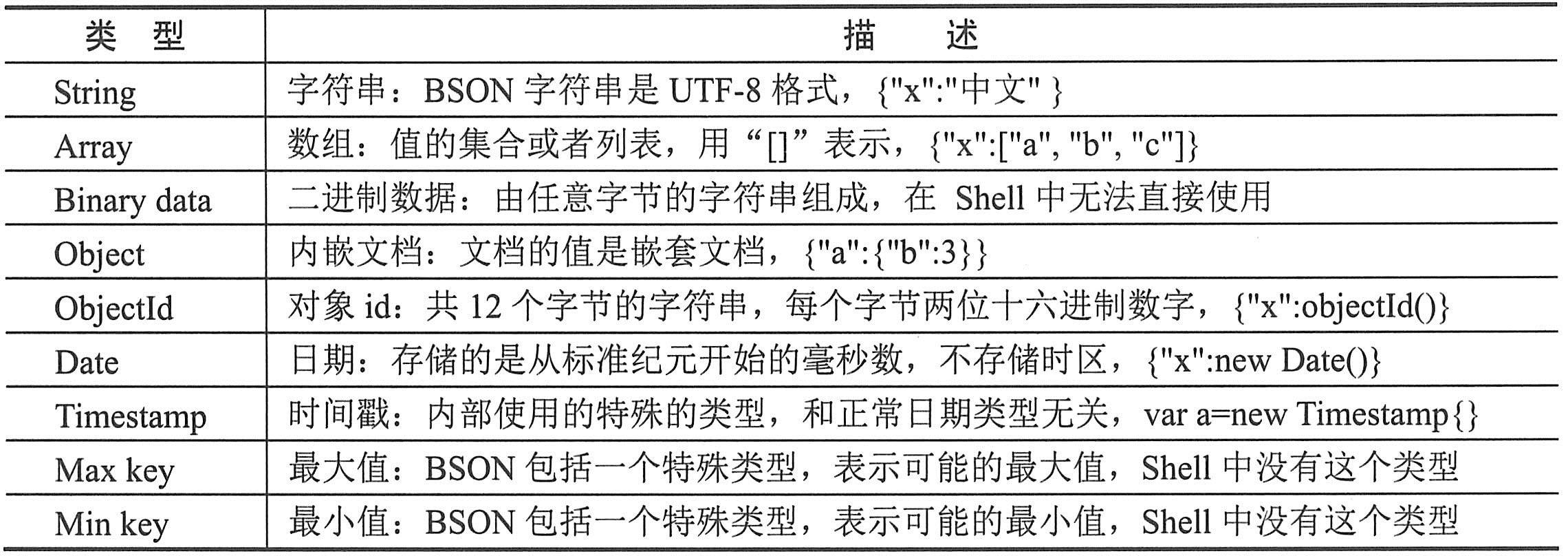 | 类　型 | 描　　述 |
|---|---|
| String | 字符串：BSON 字符串是 UTF-8 格式，{"x":"中文" } |
| Array | 数组：值的集合或者列表，用“[]”表示，{"x":["a", "b", "c"]} |
| Binary data | 二进制数据：由任意字节的字符串组成，在 Shell 中无法直接使用 |
| Object | 内嵌文档：文档的值是嵌套文档，{"a":{"b":3}} |
| ObjectId | 对象 id：共 12 个字节的字符串，每个字节两位十六进制数字，{"x":objectId()} |
| Date | 日期：存储的是从标准纪元开始的毫秒数，不存储时区，{"x":new Date()} |
| Timestamp | 时间戳：内部使用的特殊的类型，和正常日期类型无关，var a=new Timestamp{} |
| Max key | 最大值：BSON 包括一个特殊类型，表示可能的最大值，Shell 中没有这个类型 |
| Min key | 最小值：BSON 包括一个特殊类型，表示可能的最小值，Shell 中没有这个类型 |